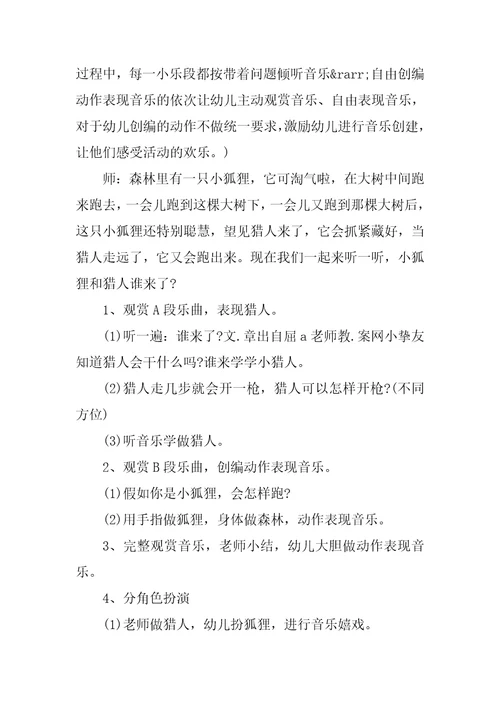 过程中，每一小乐段都按带着问题倾听音乐&rarr;自由创编动作表现音乐的依次让幼儿主动观赏音乐、自由表现音乐，对于幼儿创编的动作不做统一要求，激励幼儿进行音乐创建，让他们感受活动的欢乐。)

师：森林里有一只小狐狸，它可淘气啦，在大树中间跑来跑去，一会儿跑到这棵大树下，一会儿又跑到那棵大树后，这只小狐狸还特别聪慧，望见猎人来了，它会抓紧藏好，当猎人走远了，它又会跑出来。现在我们一起来听一听，小狐狸和猎人谁来了?

1、观赏A段乐曲，表现猎人。

(1)听一遍：谁来了?文.章出自屈a老师教.案网小挚友知道猎人会干什么吗?谁来学学小猎人。

(2)猎人走几步就会开一枪，猎人可以怎样开枪?(不同方位)

(3)听音乐学做猎人。

2、观赏B段乐曲，创编动作表现音乐。

(1)假如你是小狐狸，会怎样跑?

(2)用手指做狐狸，身体做森林，动作表现音乐。

3、完整观赏音乐，老师小结，幼儿大胆做动作表现音乐。

4、分角色扮演

(1)老师做猎人，幼儿扮狐狸，进行音乐嬉戏。